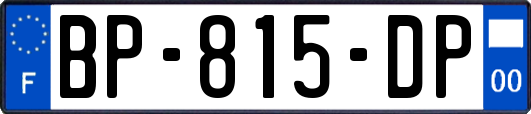 F
BP-815-DP
00